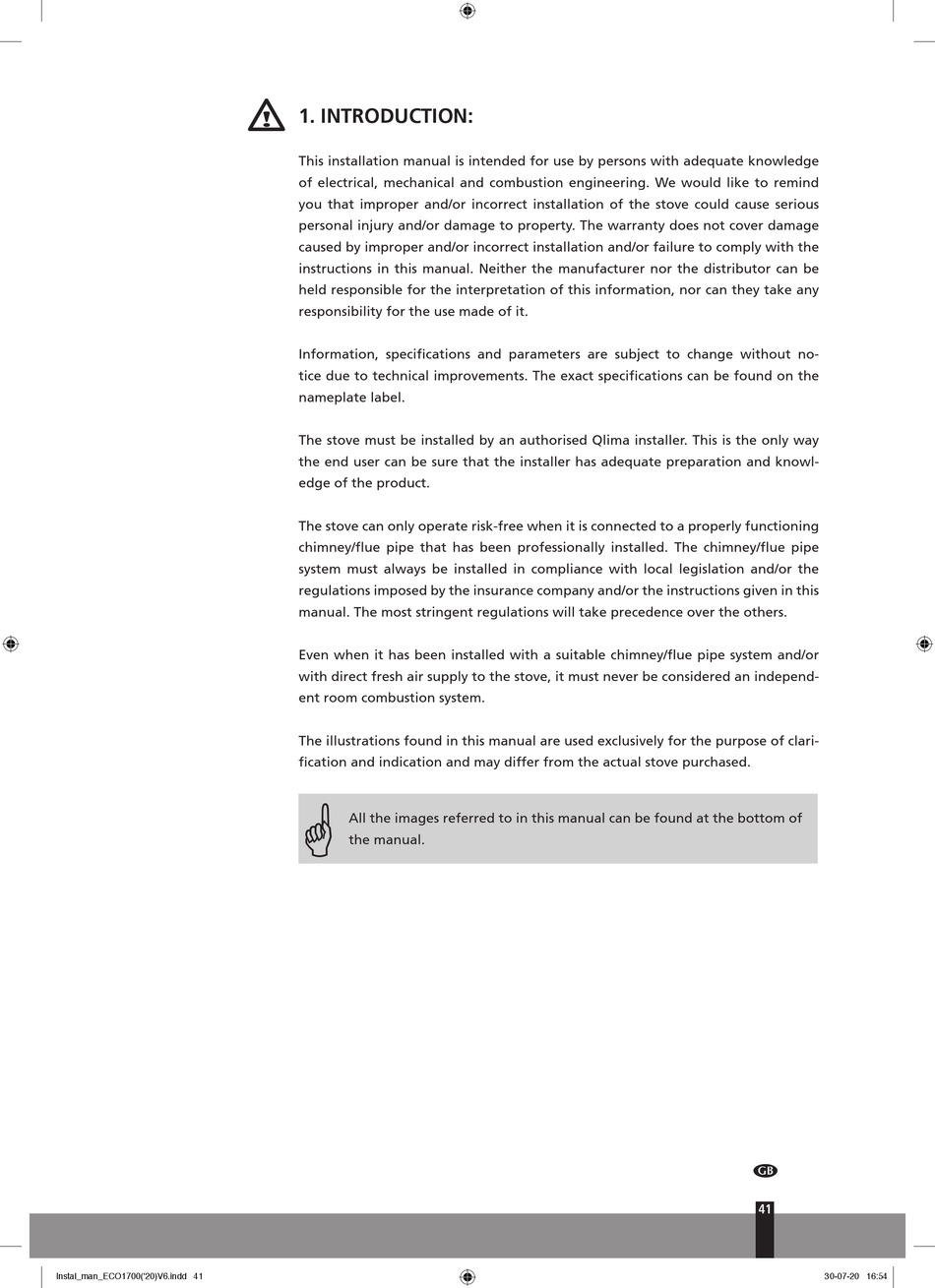 1. INTRODUCTION:

This installation manual is intended for use by persons with adequate knowledge of electrical, mechanical and combustion engineering. We would like to remind you that improper and/or incorrect installation of the stove could cause serious personal injury and/or damage to property. The warranty does not cover damage caused by improper and/or incorrect installation and/or failure to comply with the instructions in this manual. Neither the manufacturer nor the distributor can be held responsible for the interpretation of this information, nor can they take any responsibility for the use made of it.

Information, specifications and parameters are subject to change without notice due to technical improvements. The exact specifications can be found on the nameplate label.

The stove must be installed by an authorised Qlima installer. This is the only way the end user can be sure that the installer has adequate preparation and knowledge of the product.

The stove can only operate risk-free when it is connected to a properly functioning chimney/flue pipe that has been professionally installed. The chimney/flue pipe system must always be installed in compliance with local legislation and/or the regulations imposed by the insurance company and/or the instructions given in this manual. The most stringent regulations will take precedence over the others.

Even when it has been installed with a suitable chimney/flue pipe system and/or with direct fresh air supply to the stove, it must never be considered an independent room combustion system.

The illustrations found in this manual are used exclusively for the purpose of clarification and indication and may differ from the actual stove purchased.

All the images referred to in this manual can be found at the bottom of the manual.

GB

41

Instal_man_ECO1700('20)V6.indd 41

30-07-20 16:54